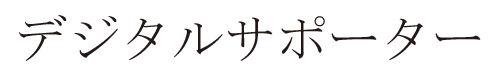 デジタルサポーター